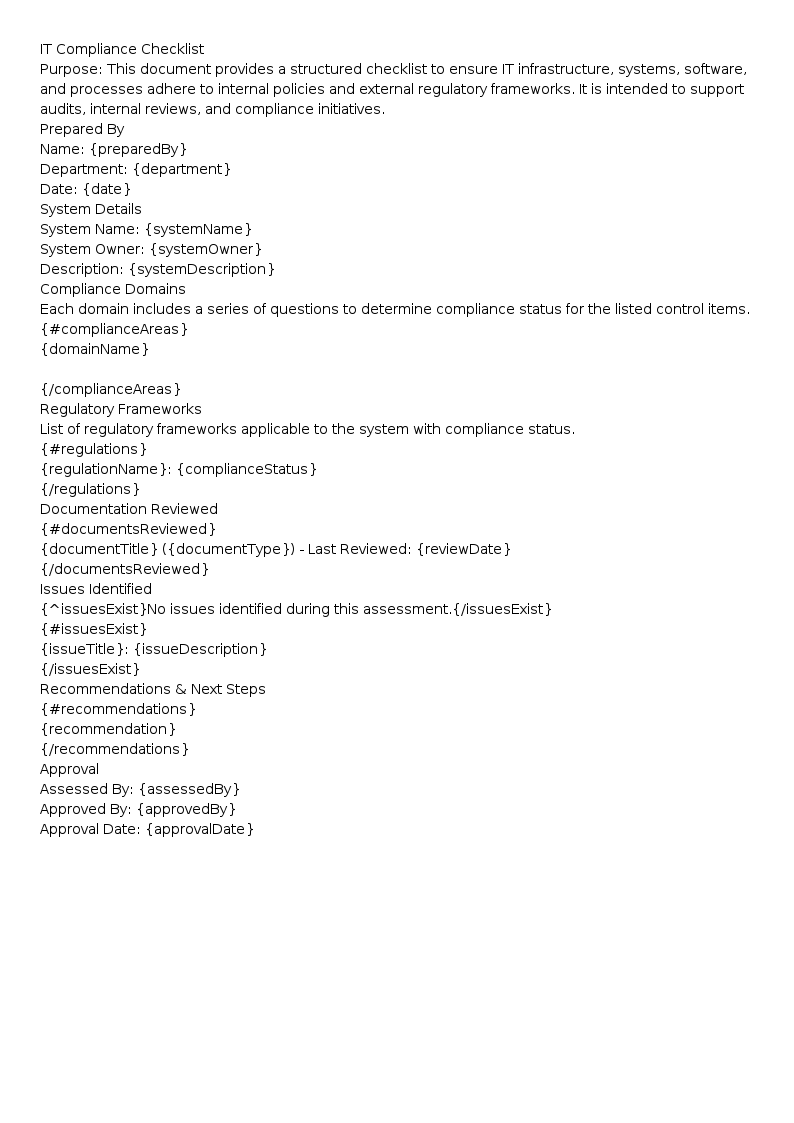 IT Compliance Checklist

Purpose: This document provides a structured checklist to ensure IT infrastructure, systems, software, and processes adhere to internal policies and external regulatory frameworks. It is intended to support audits, internal reviews, and compliance initiatives.

Prepared By
Name: {preparedBy}
Department: {department}
Date: {date}

System Details
System Name: {systemName}
System Owner: {systemOwner}
Description: {systemDescription}

Compliance Domains
Each domain includes a series of questions to determine compliance status for the listed control items.
{#complianceAreas}
{domainName}

{/complianceAreas}

Regulatory Frameworks
List of regulatory frameworks applicable to the system with compliance status.
{#regulations}
{regulationName}: {complianceStatus}
{/regulations}

Documentation Reviewed
{#documentsReviewed}
{documentTitle} ({documentType}) - Last Reviewed: {reviewDate}
{/documentsReviewed}

Issues Identified
{^issuesExist}No issues identified during this assessment.{/issuesExist}
{#issuesExist}
{issueTitle}: {issueDescription}
{/issuesExist}

Recommendations & Next Steps
{#recommendations}
{recommendation}
{/recommendations}

Approval
Assessed By: {assessedBy}
Approved By: {approvedBy}
Approval Date: {approvalDate}